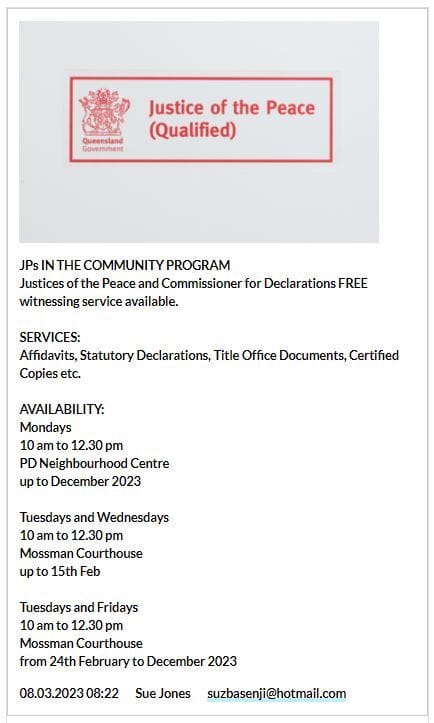 Queensland Government

Justice of the Peace (Qualified)

JPs IN THE COMMUNITY PROGRAM
Justices of the Peace and Commissioner for Declarations FREE witnessing service available.

SERVICES:
Affidavits, Statutory Declarations, Title Office Documents, Certified Copies etc.

AVAILABILITY:
Mondays
10 am to 12.30 pm
PD Neighbourhood Centre
up to December 2023

Tuesdays and Wednesdays
10 am to 12.30 pm
Mossman Courthouse
up to 15th Feb

Tuesdays and Fridays
10 am to 12.30 pm
Mossman Courthouse
from 24th February to December 2023

08.03.2023 08:22 Sue Jones suzbasenji@hotmail.com